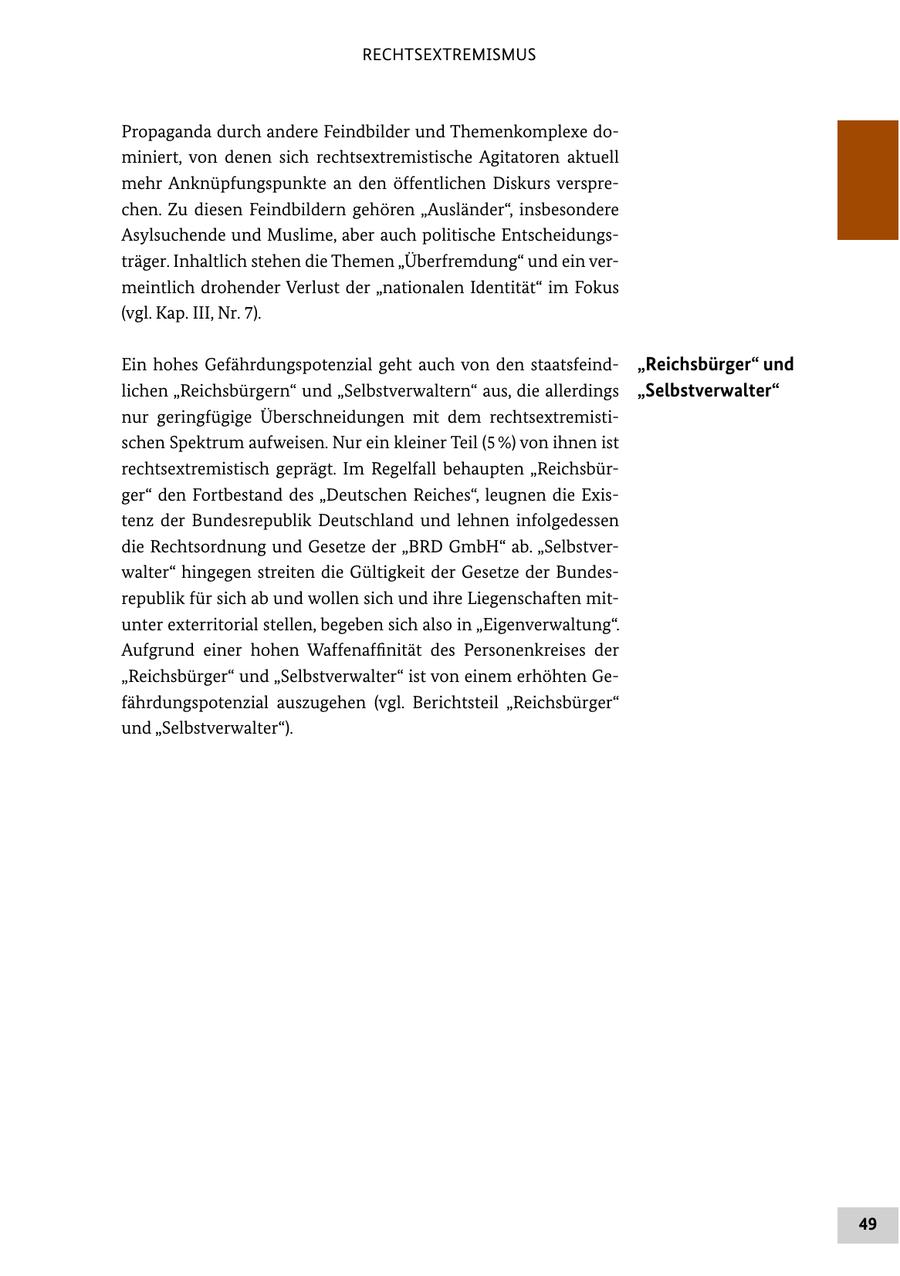 RECHTSEXTREMISMUS

Propaganda durch andere Feindbilder und Themenkomplexe dominiert, von denen sich rechtsextremistische Agitatoren aktuell mehr Anknüpfungspunkte an den öffentlichen Diskurs versprechen. Zu diesen Feindbildern gehören „Ausländer“, insbesondere Asylsuchende und Muslime, aber auch politische Entscheidungsträger. Inhaltlich stehen die Themen „Überfremdung“ und ein vermeintlich drohender Verlust der „nationalen Identität“ im Fokus (vgl. Kap. III, Nr. 7).

„Reichsbürger“ und „Selbstverwalter“

Ein hohes Gefährdungspotenzial geht auch von den staatsfeindlichen „Reichsbürgern“ und „Selbstverwaltern“ aus, die allerdings nur geringfügige Überschneidungen mit dem rechtsextremistischen Spektrum aufweisen. Nur ein kleiner Teil (5 %) von ihnen ist rechtsextremistisch geprägt. Im Regelfall behaupten „Reichsbürger“ den Fortbestand des „Deutschen Reiches“, leugnen die Existenz der Bundesrepublik Deutschland und lehnen infolgedessen die Rechtsordnung und Gesetze der „BRD GmbH“ ab. „Selbstverwalter“ hingegen streiten die Gültigkeit der Gesetze der Bundesrepublik für sich ab und wollen sich und ihre Liegenschaften mitunter exterritorial stellen, begeben sich also in „Eigenverwaltung“. Aufgrund einer hohen Waffenaffinität des Personenkreises der „Reichsbürger“ und „Selbstverwalter“ ist von einem erhöhten Gefährdungspotenzial auszugehen (vgl. Berichtsteil „Reichsbürger“ und „Selbstverwalter“).

49